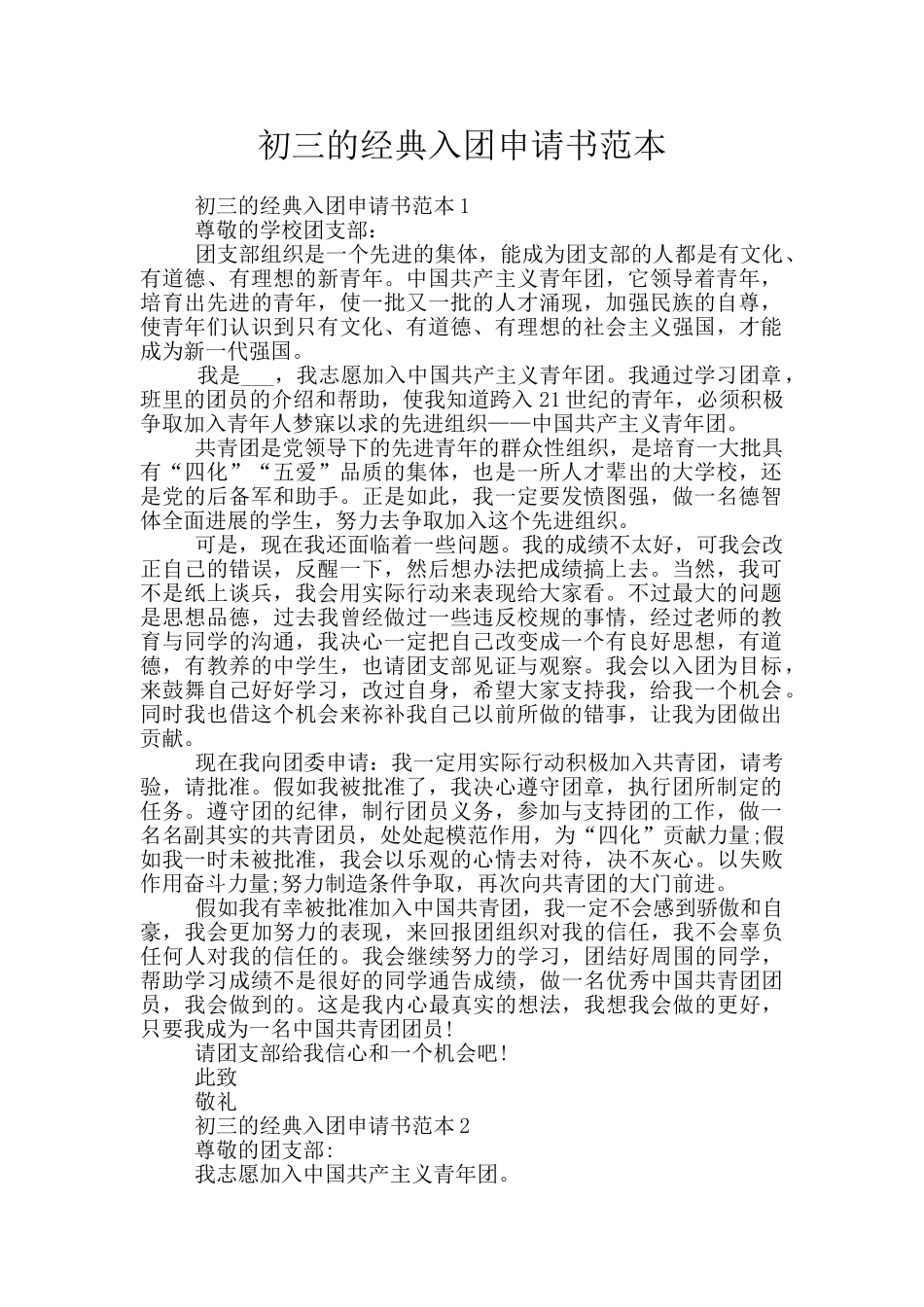 初三的经典入团申请书范本

初三的经典入团申请书范本1

尊敬的学校团支部：

团支部组织是一个先进的集体，能成为团支部的人都是有文化、有道德、有理想的新青年。中国共产主义青年团，它领导着青年，培育出先进的青年，使一批又一批的人才涌现，加强民族的自尊，使青年们认识到只有文化、有道德、有理想的社会主义强国，才能成为新一代强国。

我是___，我志愿加入中国共产主义青年团。我通过学习团章，班里的团员的介绍和帮助，使我知道跨入21世纪的青年，必须积极争取加入青年人梦寐以求的先进组织——中国共产主义青年团。

共青团是党领导下的先进青年的群众性组织，是培育一大批具有“四化”“五爱”品质的集体，也是一所人才辈出的大学校，还是党的后备军和助手。正是如此，我一定要发愤图强，做一名德智体全面进展的学生，努力去争取加入这个先进组织。

可是，现在我还面临着一些问题。我的成绩不太好，可我会改正自己的错误，反醒一下，然后想办法把成绩搞上去。当然，我可不是纸上谈兵，我会用实际行动来表现给大家看。不过最大的问题是思想品德，过去我曾经做过一些违反校规的事情，经过老师的教育与同学的沟通，我决心一定把自己改变成一个有良好思想，有道德，有教养的中学生，也请团支部见证与观察。我会以入团为目标，来鼓舞自己好好学习，改过自身，希望大家支持我，给我一个机会。同时我也借这个机会来祢补我自己以前所做的错事，让我为团做出贡献。

现在我向团委申请：我一定用实际行动积极加入共青团，请考验，请批准。假如我被批准了，我决心遵守团章，执行团所制定的任务。遵守团的纪律，制行团员义务，参加与支持团的工作，做一名名副其实的共青团员，处处起模范作用，为“四化”贡献力量;假如我一时未被批准，我会以乐观的心情去对待，决不灰心。以失败作用奋斗力量;努力制造条件争取，再次向共青团的大门前进。

假如我有幸被批准加入中国共青团，我一定不会感到骄傲和自豪，我会更加努力的表现，来回报团组织对我的信任，我不会辜负任何人对我的信任的。我会继续努力的学习，团结好周围的同学，帮助学习成绩不是很好的同学通告成绩，做一名优秀中国共青团团员，我会做到的。这是我内心最真实的想法，我想我会做的更好，只要我成为一名中国共青团团员!

请团支部给我信心和一个机会吧!

此致

敬礼

初三的经典入团申请书范本2

尊敬的团支部:

我志愿加入中国共产主义青年团。